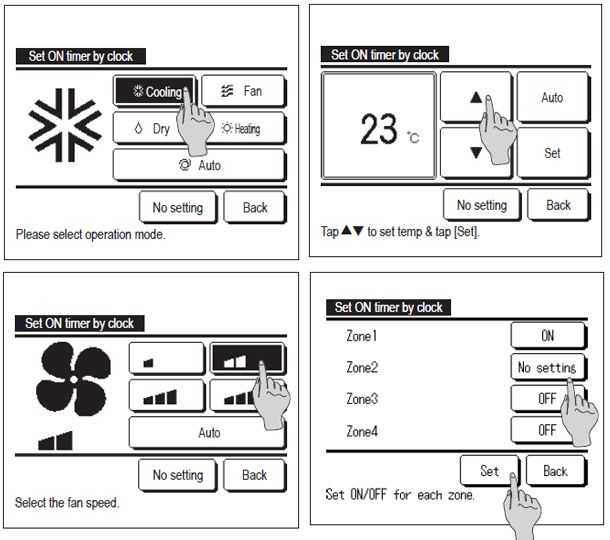 Set ON timer by clock

Cooling
Fan
Dry
Heating
Auto

No setting
Back

Please select operation mode.

Set ON timer by clock

23 ℃

▲
▼
Auto
Set

No setting
Back

Tap ▲▼ to set temp & tap [Set].

Set ON timer by clock

Auto

No setting
Back

Select the fan speed.

Set ON timer by clock

Zone1 ON
Zone2 No setting
Zone3 OFF
Zone4 OFF

Set
Back

Set ON/OFF for each zone.